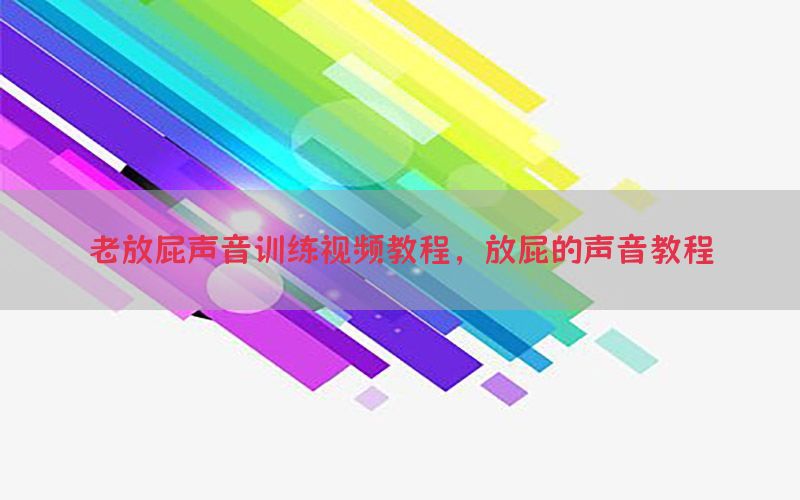 老放屁声音训练视频教程，放屁的声音教程